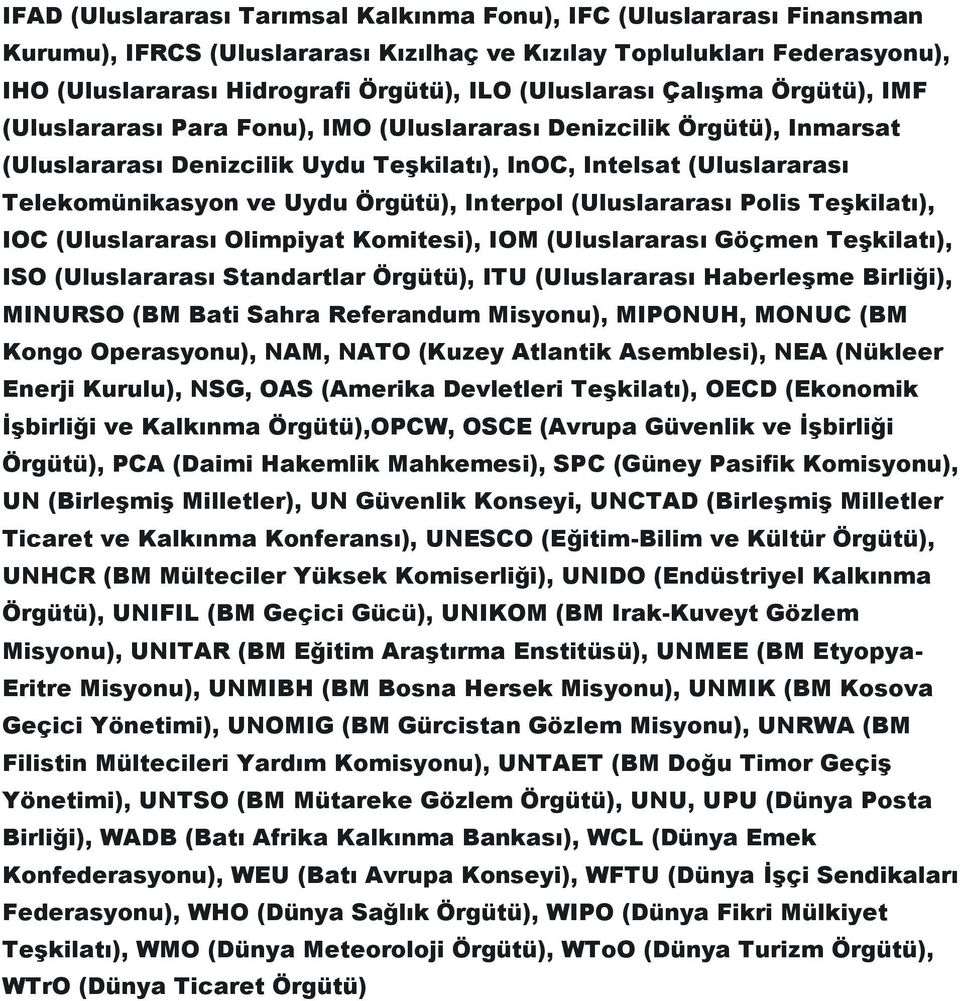 IFAD (Uluslararası Tarımsal Kalkınma Fonu), IFC (Uluslararası Finansman Kurumu), IFRCS (Uluslararası Kızılhaç ve Kızılay Toplulukları Federasyonu), IHO (Uluslararası Hidrografi Örgütü), ILO (Uluslarası Çalışma Örgütü), IMF (Uluslararası Para Fonu), IMO (Uluslararası Denizcilik Örgütü), Inmarsat (Uluslararası Denizcilik Uydu Teşkilatı), InOC, Intelsat (Uluslararası Telekomünikasyon ve Uydu Örgütü), Interpol (Uluslararası Polis Teşkilatı), IOC (Uluslararası Olimpiyat Komitesi), IOM (Uluslararası Göçmen Teşkilatı), ISO (Uluslararası Standartlar Örgütü), ITU (Uluslararası Haberleşme Birliği), MINURSO (BM Bati Sahra Referandum Misyonu), MIPONUH, MONUC (BM Kongo Operasyonu), NAM, NATO (Kuzey Atlantik Asemblesi), NEA (Nükleer Enerji Kurulu), NSG, OAS (Amerika Devletleri Teşkilatı), OECD (Ekonomik İşbirliği ve Kalkınma Örgütü),OPCW, OSCE (Avrupa Güvenlik ve İşbirliği Örgütü), PCA (Daimi Hakemlik Mahkemesi), SPC (Güney Pasifik Komisyonu), UN (Birleşmiş Milletler), UN Güvenlik Konseyi, UNCTAD (Birleşmiş Milletler Ticaret ve Kalkınma Konferansı), UNESCO (Eğitim-Bilim ve Kültür Örgütü), UNHCR (BM Mülteciler Yüksek Komiserliği), UNIDO (Endüstriyel Kalkınma Örgütü), UNIFIL (BM Geçici Gücü), UNIKOM (BM Irak-Kuveyt Gözlem Misyonu), UNITAR (BM Eğitim Araştırma Enstitüsü), UNMEE (BM Etyopya-Eritre Misyonu), UNMIBH (BM Bosna Hersek Misyonu), UNMIK (BM Kosova Geçici Yönetimi), UNOMIG (BM Gürcistan Gözlem Misyonu), UNRWA (BM Filistin Mültecileri Yardım Komisyonu), UNTAET (BM Doğu Timor Geçiş Yönetimi), UNTSO (BM Mütareke Gözlem Örgütü), UNU, UPU (Dünya Posta Birliği), WADB (Batı Afrika Kalkınma Bankası), WCL (Dünya Emek Konfederasyonu), WEU (Batı Avrupa Konseyi), WFTU (Dünya İşçi Sendikaları Federasyonu), WHO (Dünya Sağlık Örgütü), WIPO (Dünya Fikri Mülkiyet Teşkilatı), WMO (Dünya Meteoroloji Örgütü), WToO (Dünya Turizm Örgütü), WTrO (Dünya Ticaret Örgütü)